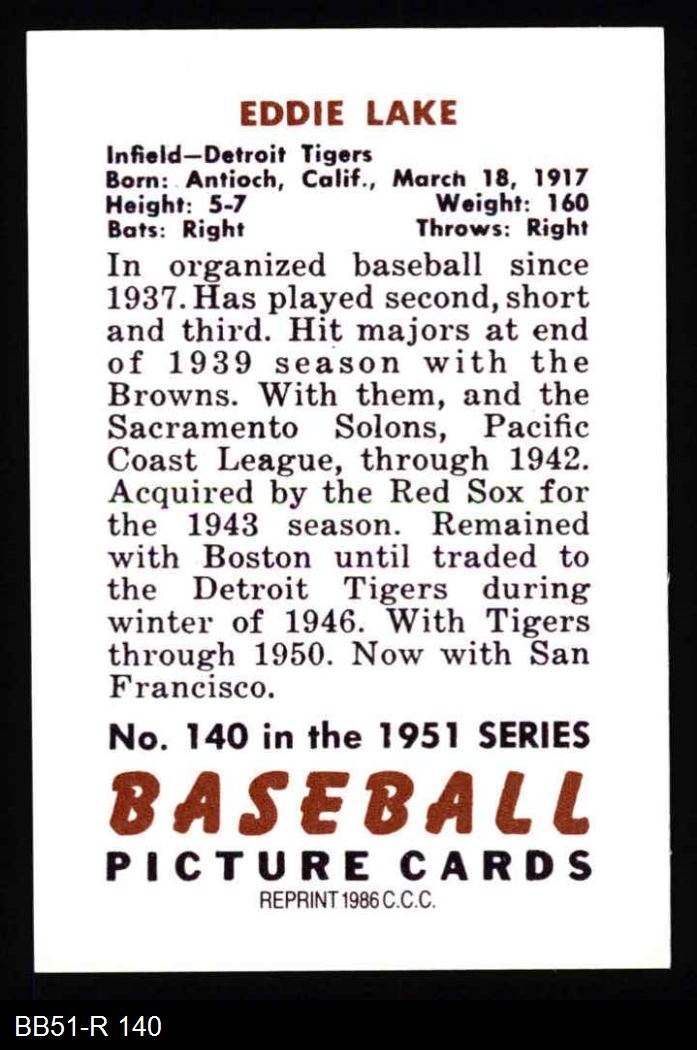 EDDIE LAKE

Infield—Detroit Tigers
Born: Antioch, Calif., March 18, 1917
Height: 5-7 Weight: 160
Bats: Right Throws: Right

In organized baseball since 1937. Has played second, short and third. Hit majors at end of 1939 season with the Browns. With them, and the Sacramento Solons, Pacific Coast League, through 1942. Acquired by the Red Sox for the 1943 season. Remained with Boston until traded to the Detroit Tigers during winter of 1946. With Tigers through 1950. Now with San Francisco.

No. 140 in the 1951 SERIES
BASEBALL
PICTURE CARDS
REPRINT 1986 C.C.C.

BB51-R 140